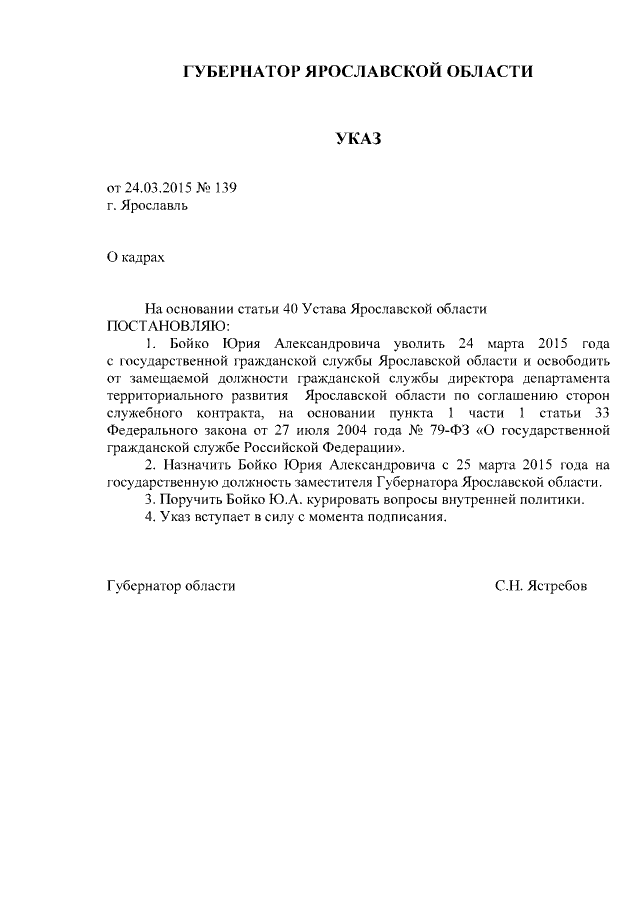 ГУБЕРНАТОР ЯРОСЛАВСКОЙ ОБЛАСТИ

УКАЗ

от 24.03.2015 № 139
г. Ярославль

О кадрах

На основании статьи 40 Устава Ярославской области
ПОСТАНОВЛЯЮ:
1. Бойко Юрия Александровича уволить 24 марта 2015 года с государственной гражданской службы Ярославской области и освободить от замещаемой должности гражданской службы директора департамента территориального развития Ярославской области по соглашению сторон служебного контракта, на основании пункта 1 части 1 статьи 33 Федерального закона от 27 июля 2004 года № 79-ФЗ «О государственной гражданской службе Российской Федерации».
2. Назначить Бойко Юрия Александровича с 25 марта 2015 года на государственную должность заместителя Губернатора Ярославской области.
3. Поручить Бойко Ю.А. курировать вопросы внутренней политики.
4. Указ вступает в силу с момента подписания.

Губернатор области С.Н. Ястребов